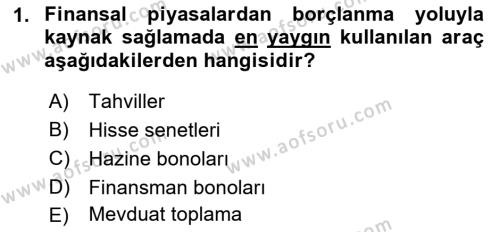 1. Finansal piyasalardan borçlanma yoluyla kaynak sağlamada en yaygın kullanılan araç aşağıdakilerden hangisidir?

A) Tahviller
B) Hisse senetleri
C) Hazine bonoları
D) Finansman bonoları
E) Mevduat toplama

www.aofsoru.com